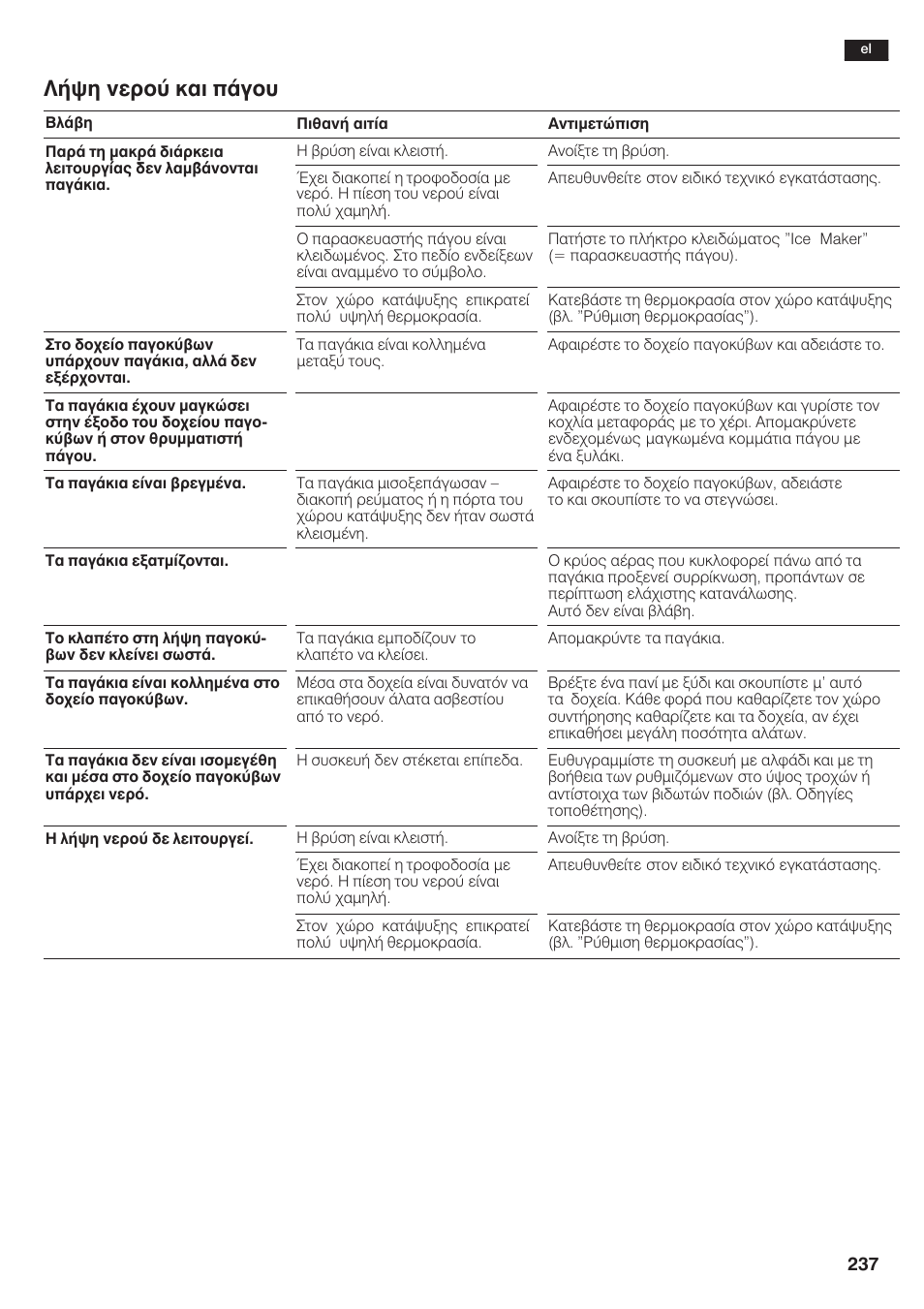 el

Λήψη νερού και πάγου

| Βλάβη | Πιθανή αιτία | Αντιμετώπιση |
|---|---|---|
| Παρά τη μακρά διάρκεια λειτουργίας δεν λαμβάνονται παγάκια. | Η βρύση είναι κλειστή. | Ανοίξτε τη βρύση. |
| | Έχει διακοπεί η τροφοδοσία με νερό. Η πίεση του νερού είναι πολύ χαμηλή. | Απευθυνθείτε στον ειδικό τεχνικό εγκατάστασης. |
| | Ο παρασκευαστής πάγου είναι κλειδωμένος. Στο πεδίο ενδείξεων είναι αναμμένο το σύμβολο. | Πατήστε το πλήκτρο κλειδώματος "Ice Maker" (= παρασκευαστής πάγου). |
| | Στον χώρο κατάψυξης επικρατεί πολύ υψηλή θερμοκρασία. | Κατεβάστε τη θερμοκρασία στον χώρο κατάψυξης (βλ. "Ρύθμιση θερμοκρασίας"). |
| Στο δοχείο παγοκύβων υπάρχουν παγάκια, αλλά δεν εξέρχονται. | Τα παγάκια είναι κολλημένα μεταξύ τους. | Αφαιρέστε το δοχείο παγοκύβων και αδειάστε το. |
| Τα παγάκια έχουν μαγκώσει στην έξοδο του δοχείου παγοκύβων ή στον θρυμματιστή πάγου. | | Αφαιρέστε το δοχείο παγοκύβων και γυρίστε τον κοχλία μεταφοράς με το χέρι. Απομακρύνετε ενδεχομένως μαγκωμένα κομμάτια πάγου με ένα ξυλάκι. |
| Τα παγάκια είναι βρεγμένα. | Τα παγάκια μισοξεπάγωσαν – διακοπή ρεύματος ή η πόρτα του χώρου κατάψυξης δεν ήταν σωστά κλεισμένη. | Αφαιρέστε το δοχείο παγοκύβων, αδειάστε το και σκουπίστε το να στεγνώσει. |
| Τα παγάκια εξατμίζονται. | | Ο κρύος αέρας που κυκλοφορεί πάνω από τα παγάκια προξενεί συρρίκνωση, προπάντων σε περίπτωση ελάχιστης κατανάλωσης. Αυτό δεν είναι βλάβη. |
| Το κλαπέτο στη λήψη παγοκύβων δεν κλείνει σωστά. | Τα παγάκια εμποδίζουν το κλαπέτο να κλείσει. | Απομακρύντε τα παγάκια. |
| Τα παγάκια είναι κολλημένα στο δοχείο παγοκύβων. | Μέσα στα δοχεία είναι δυνατόν να επικαθήσουν άλατα ασβεστίου από το νερό. | Βρέξτε ένα πανί με ξύδι και σκουπίστε μ' αυτό τα δοχεία. Κάθε φορά που καθαρίζετε τον χώρο συντήρησης καθαρίζετε και τα δοχεία, αν έχει επικαθήσει μεγάλη ποσότητα αλάτων. |
| Τα παγάκια δεν είναι ισομεγέθη και μέσα στο δοχείο παγοκύβων υπάρχει νερό. | Η συσκευή δεν στέκεται επίπεδα. | Ευθυγραμμίστε τη συσκευή με αλφάδι και με τη βοήθεια των ρυθμιζόμενων στο ύψος τροχών ή αντίστοιχα των βιδωτών ποδιών (βλ. Οδηγίες τοποθέτησης). |
| Η λήψη νερού δε λειτουργεί. | Η βρύση είναι κλειστή. | Ανοίξτε τη βρύση. |
| | Έχει διακοπεί η τροφοδοσία με νερό. Η πίεση του νερού είναι πολύ χαμηλή. | Απευθυνθείτε στον ειδικό τεχνικό εγκατάστασης. |
| | Στον χώρο κατάψυξης επικρατεί πολύ υψηλή θερμοκρασία. | Κατεβάστε τη θερμοκρασία στον χώρο κατάψυξης (βλ. "Ρύθμιση θερμοκρασίας"). |

237